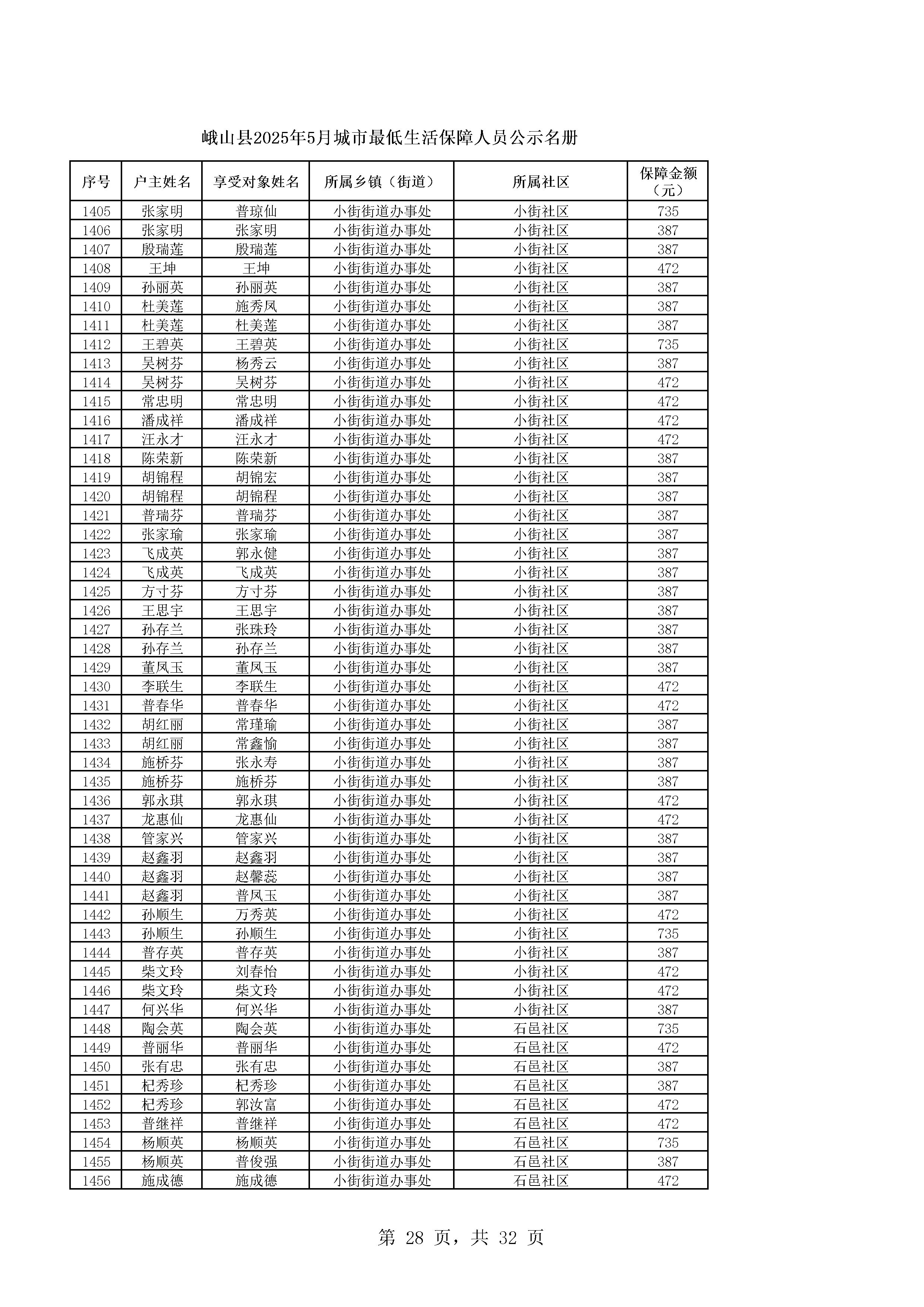 峨山县2025年5月城市最低生活保障人员公示名册

| 序号 | 户主姓名 | 享受对象姓名 | 所属乡镇（街道） | 所属社区 | 保障金额（元） |
|---|---|---|---|---|---|
| 1405 | 张家明 | 普琼仙 | 小街街道办事处 | 小街社区 | 735 |
| 1406 | 张家明 | 张家明 | 小街街道办事处 | 小街社区 | 387 |
| 1407 | 殷瑞莲 | 殷瑞莲 | 小街街道办事处 | 小街社区 | 387 |
| 1408 | 王坤 | 王坤 | 小街街道办事处 | 小街社区 | 472 |
| 1409 | 孙丽英 | 孙丽英 | 小街街道办事处 | 小街社区 | 387 |
| 1410 | 杜美莲 | 施秀凤 | 小街街道办事处 | 小街社区 | 387 |
| 1411 | 杜美莲 | 杜美莲 | 小街街道办事处 | 小街社区 | 387 |
| 1412 | 王碧英 | 王碧英 | 小街街道办事处 | 小街社区 | 735 |
| 1413 | 吴树芬 | 杨秀云 | 小街街道办事处 | 小街社区 | 387 |
| 1414 | 吴树芬 | 吴树芬 | 小街街道办事处 | 小街社区 | 472 |
| 1415 | 常忠明 | 常忠明 | 小街街道办事处 | 小街社区 | 472 |
| 1416 | 潘成祥 | 潘成祥 | 小街街道办事处 | 小街社区 | 472 |
| 1417 | 汪永才 | 汪永才 | 小街街道办事处 | 小街社区 | 472 |
| 1418 | 陈荣新 | 陈荣新 | 小街街道办事处 | 小街社区 | 387 |
| 1419 | 胡锦程 | 胡锦宏 | 小街街道办事处 | 小街社区 | 387 |
| 1420 | 胡锦程 | 胡锦程 | 小街街道办事处 | 小街社区 | 387 |
| 1421 | 普瑞芬 | 普瑞芬 | 小街街道办事处 | 小街社区 | 387 |
| 1422 | 张家瑜 | 张家瑜 | 小街街道办事处 | 小街社区 | 387 |
| 1423 | 飞成英 | 郭永健 | 小街街道办事处 | 小街社区 | 387 |
| 1424 | 飞成英 | 飞成英 | 小街街道办事处 | 小街社区 | 387 |
| 1425 | 方寸芬 | 方寸芬 | 小街街道办事处 | 小街社区 | 387 |
| 1426 | 王思宇 | 王思宇 | 小街街道办事处 | 小街社区 | 387 |
| 1427 | 孙存兰 | 张珠玲 | 小街街道办事处 | 小街社区 | 387 |
| 1428 | 孙存兰 | 孙存兰 | 小街街道办事处 | 小街社区 | 387 |
| 1429 | 董凤玉 | 董凤玉 | 小街街道办事处 | 小街社区 | 387 |
| 1430 | 李联生 | 李联生 | 小街街道办事处 | 小街社区 | 472 |
| 1431 | 普春华 | 普春华 | 小街街道办事处 | 小街社区 | 472 |
| 1432 | 胡红丽 | 常瑾瑜 | 小街街道办事处 | 小街社区 | 387 |
| 1433 | 胡红丽 | 常鑫愉 | 小街街道办事处 | 小街社区 | 387 |
| 1434 | 施桥芬 | 张永寿 | 小街街道办事处 | 小街社区 | 387 |
| 1435 | 施桥芬 | 施桥芬 | 小街街道办事处 | 小街社区 | 387 |
| 1436 | 郭永琪 | 郭永琪 | 小街街道办事处 | 小街社区 | 472 |
| 1437 | 龙惠仙 | 龙惠仙 | 小街街道办事处 | 小街社区 | 472 |
| 1438 | 管家兴 | 管家兴 | 小街街道办事处 | 小街社区 | 387 |
| 1439 | 赵鑫羽 | 赵鑫羽 | 小街街道办事处 | 小街社区 | 387 |
| 1440 | 赵鑫羽 | 赵馨蕊 | 小街街道办事处 | 小街社区 | 387 |
| 1441 | 赵鑫羽 | 普凤玉 | 小街街道办事处 | 小街社区 | 387 |
| 1442 | 孙顺生 | 万秀英 | 小街街道办事处 | 小街社区 | 472 |
| 1443 | 孙顺生 | 孙顺生 | 小街街道办事处 | 小街社区 | 735 |
| 1444 | 普存英 | 普存英 | 小街街道办事处 | 小街社区 | 387 |
| 1445 | 柴文玲 | 刘春怡 | 小街街道办事处 | 小街社区 | 472 |
| 1446 | 柴文玲 | 柴文玲 | 小街街道办事处 | 小街社区 | 472 |
| 1447 | 何兴华 | 何兴华 | 小街街道办事处 | 小街社区 | 387 |
| 1448 | 陶会英 | 陶会英 | 小街街道办事处 | 石邑社区 | 735 |
| 1449 | 普丽华 | 普丽华 | 小街街道办事处 | 石邑社区 | 472 |
| 1450 | 张有忠 | 张有忠 | 小街街道办事处 | 石邑社区 | 387 |
| 1451 | 杞秀珍 | 杞秀珍 | 小街街道办事处 | 石邑社区 | 387 |
| 1452 | 杞秀珍 | 郭汝富 | 小街街道办事处 | 石邑社区 | 472 |
| 1453 | 普继祥 | 普继祥 | 小街街道办事处 | 石邑社区 | 472 |
| 1454 | 杨顺英 | 杨顺英 | 小街街道办事处 | 石邑社区 | 735 |
| 1455 | 杨顺英 | 普俊强 | 小街街道办事处 | 石邑社区 | 387 |
| 1456 | 施成德 | 施成德 | 小街街道办事处 | 石邑社区 | 472 |

第 28 页，共 32 页